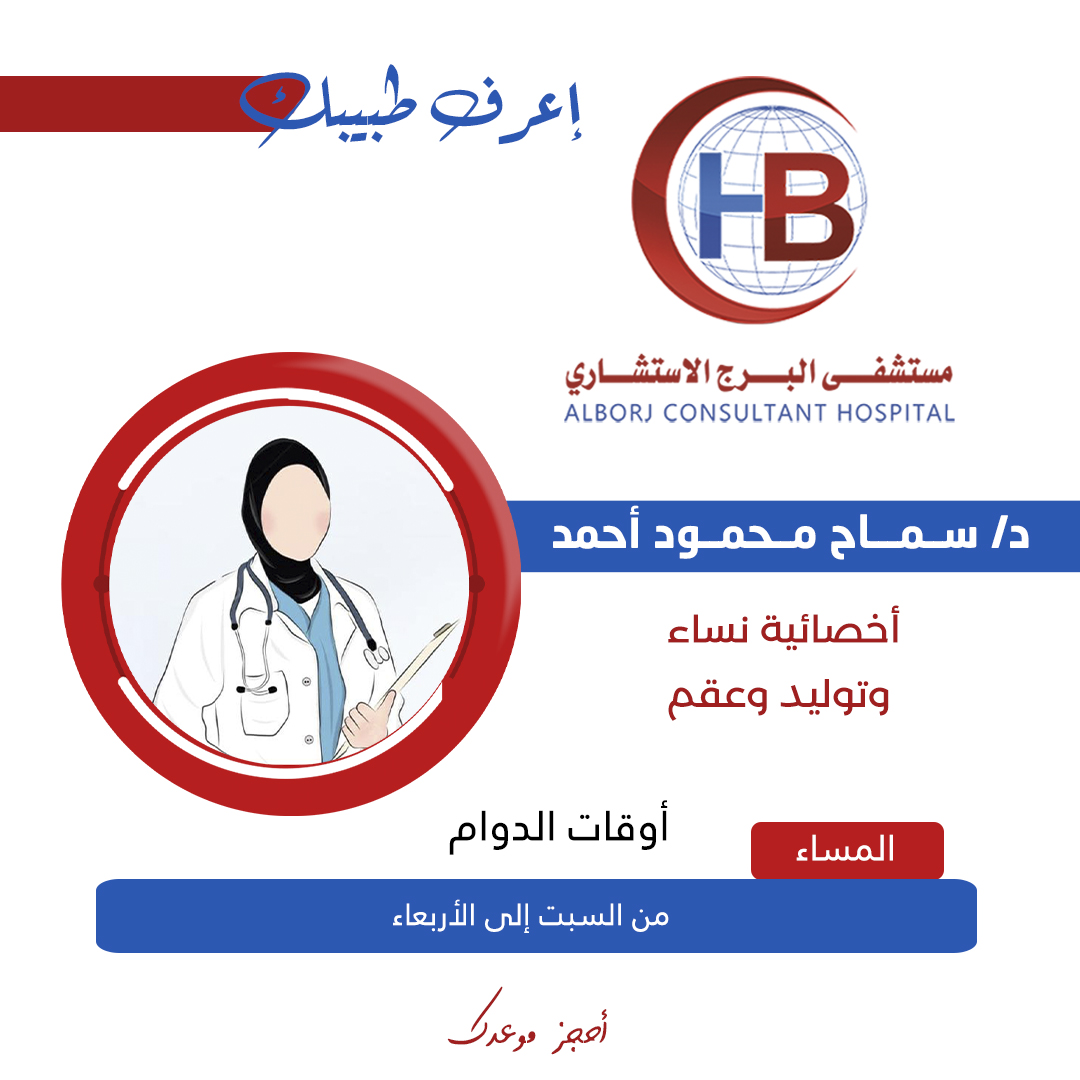 إعرف طبيبك

HB

مستشفى البرج الاستشاري
ALBORJ CONSULTANT HOSPITAL

د/ سماح محمود أحمد

أخصائية نساء
وتوليد وعقم

أوقات الدوام

المساء

من السبت إلى الأربعاء

أحجز موعدك